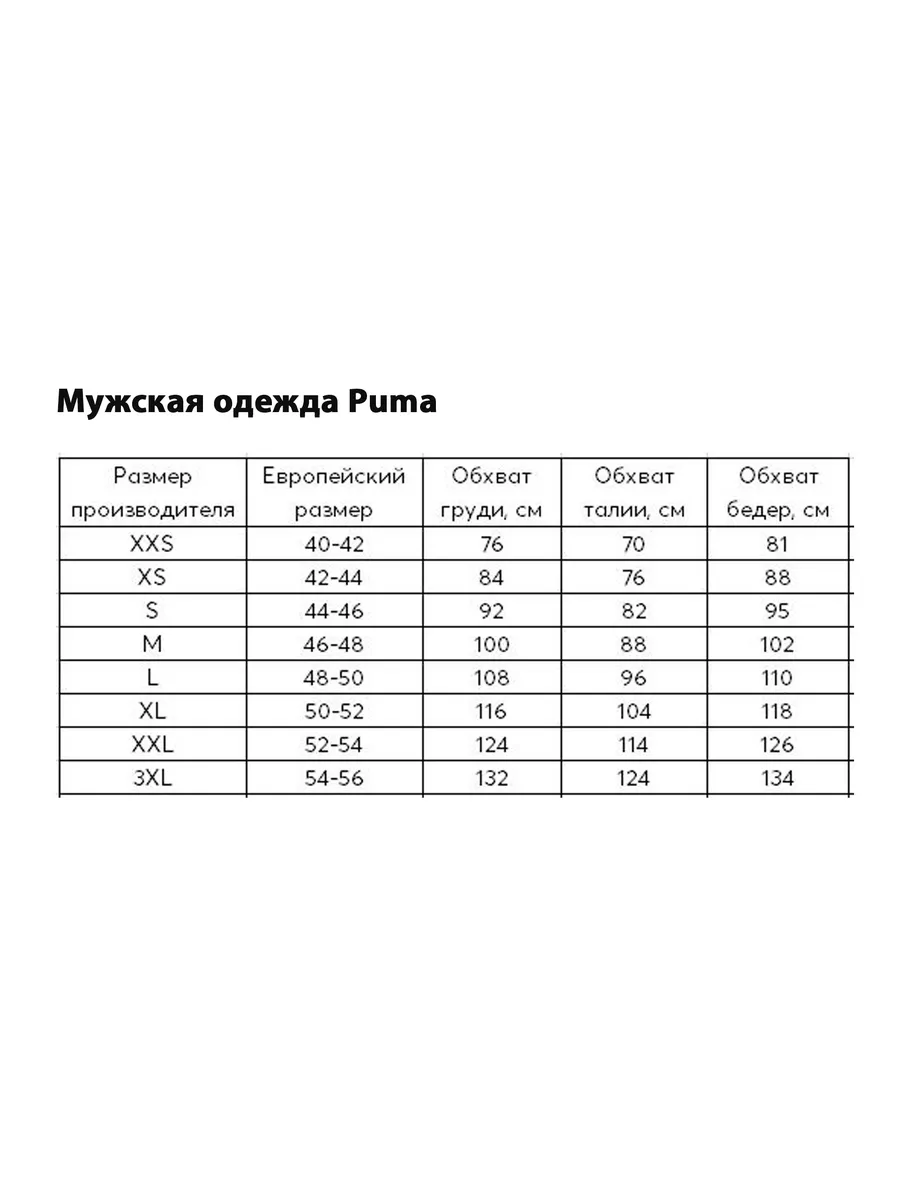 Мужская одежда Puma

| Размер производителя | Европейский размер | Обхват груди, см | Обхват талии, см | Обхват бедер, см |
|---|---|---|---|---|
| XXS | 40-42 | 76 | 70 | 81 |
| XS | 42-44 | 84 | 76 | 88 |
| S | 44-46 | 92 | 82 | 95 |
| M | 46-48 | 100 | 88 | 102 |
| L | 48-50 | 108 | 96 | 110 |
| XL | 50-52 | 116 | 104 | 118 |
| XXL | 52-54 | 124 | 114 | 126 |
| 3XL | 54-56 | 132 | 124 | 134 |